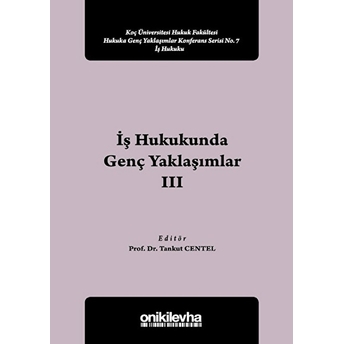 Koç Üniversitesi Hukuk Fakültesi
Hukuka Genç Yaklaşımlar Konferans Serisi No. 7
İş Hukuku

İş Hukukunda
Genç Yaklaşımlar
III

Editör
Prof. Dr. Tankut CENTEL

onikilevha